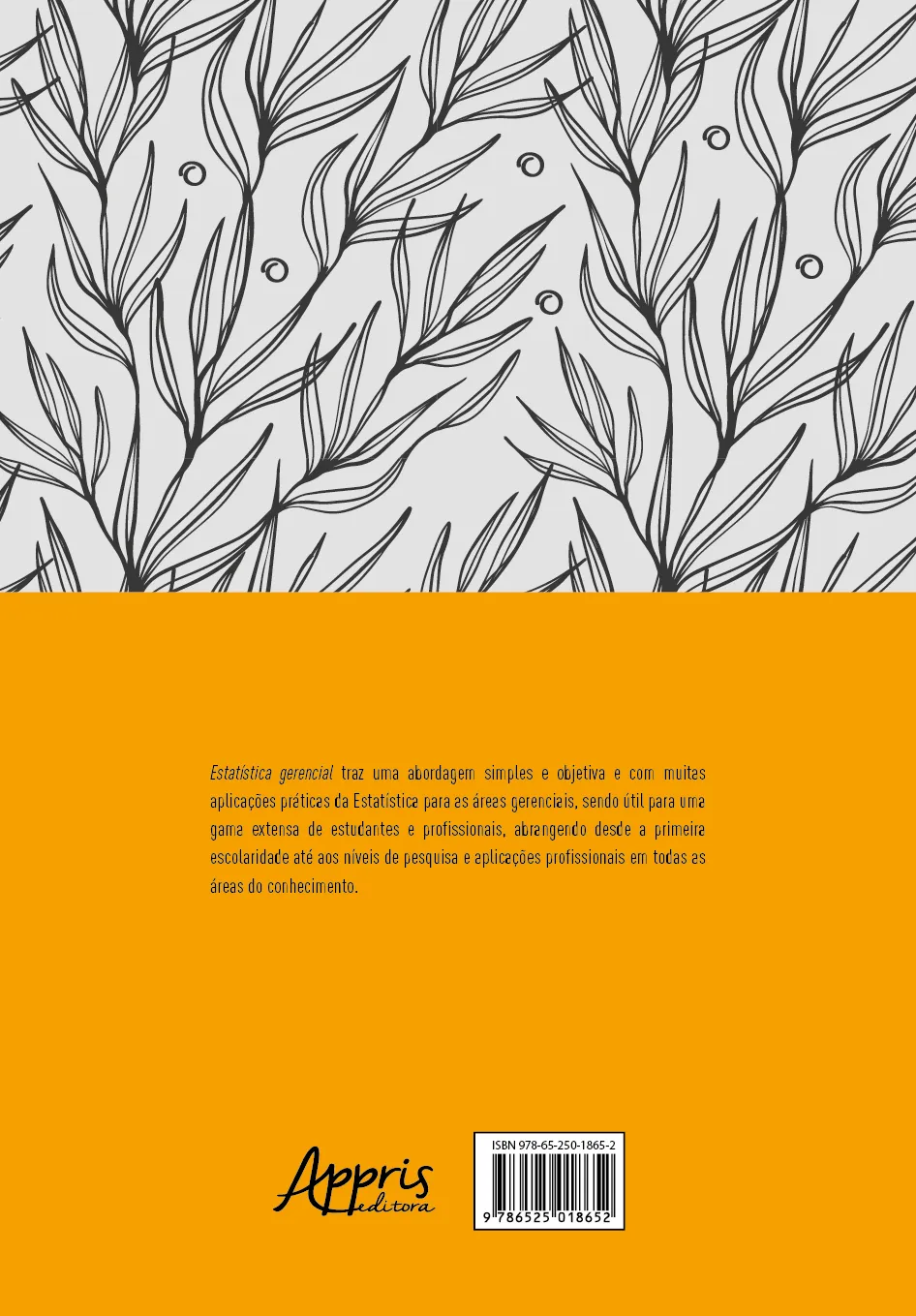 Estatística gerencial traz uma abordagem simples e objetiva e com muitas aplicações práticas da Estatística para as áreas gerenciais, sendo útil para uma gama extensa de estudantes e profissionais, abrangendo desde a primeira escolaridade até aos níveis de pesquisa e aplicações profissionais em todas as áreas do conhecimento.

Appris editora

ISBN 978-65-250-1865-2

9 786525 018652